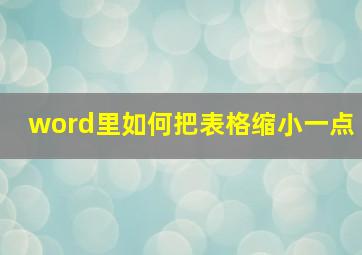 word里如何把表格缩小一点